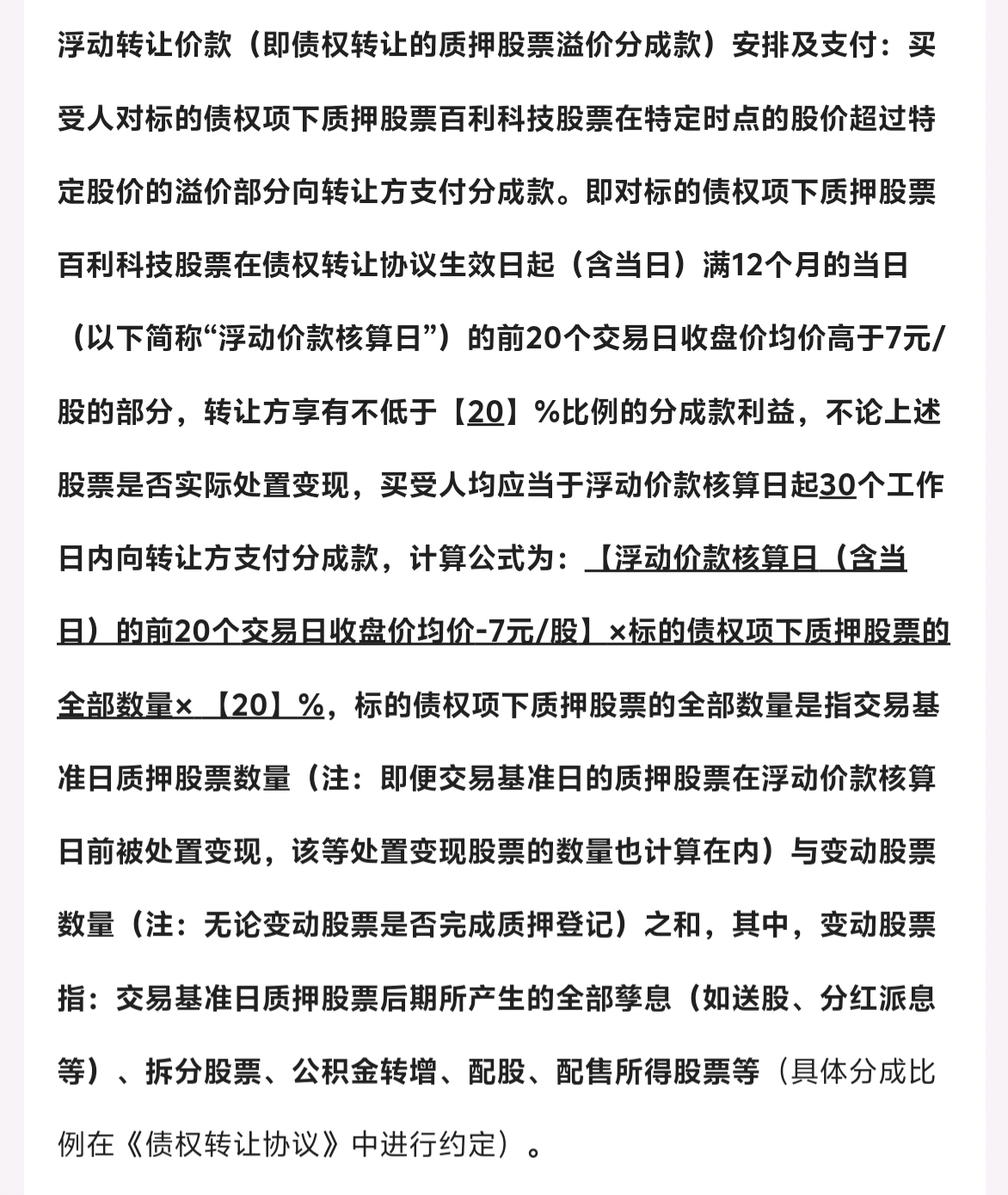 浮动转让价款（即债权转让的质押股票溢价分成款）安排及支付：买受人对标的债权项下质押股票百利科技股票在特定时点的股价超过特定股价的溢价部分向转让方支付分成款。即对标的债权项下质押股票百利科技股票在债权转让协议生效日起（含当日）满12个月的当日（以下简称“浮动价款核算日”）的前20个交易日收盘价均价高于7元/股的部分，转让方享有不低于【20】%比例的分成款利益，不论上述股票是否实际处置变现，买受人均应当于浮动价款核算日起30个工作日内向转让方支付分成款，计算公式为：【浮动价款核算日（含当日）的前20个交易日收盘价均价-7元/股】×标的债权项下质押股票的全部数量×【20】%，标的债权项下质押股票的全部数量是指交易基准日质押股票数量（注：即便交易基准日的质押股票在浮动价款核算日前被处置变现，该等处置变现股票的数量也计算在内）与变动股票数量（注：无论变动股票是否完成质押登记）之和，其中，变动股票指：交易基准日质押股票后期所产生的全部孳息（如送股、分红派息等）、拆分股票、公积金转增、配股、配售所得股票等（具体分成比例在《债权转让协议》中进行约定）。